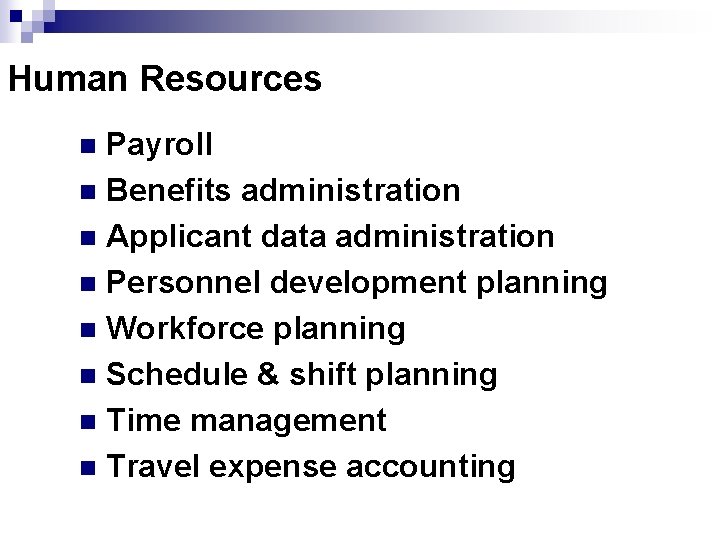 Human Resources

• Payroll
• Benefits administration
• Applicant data administration
• Personnel development planning
• Workforce planning
• Schedule & shift planning
• Time management
• Travel expense accounting